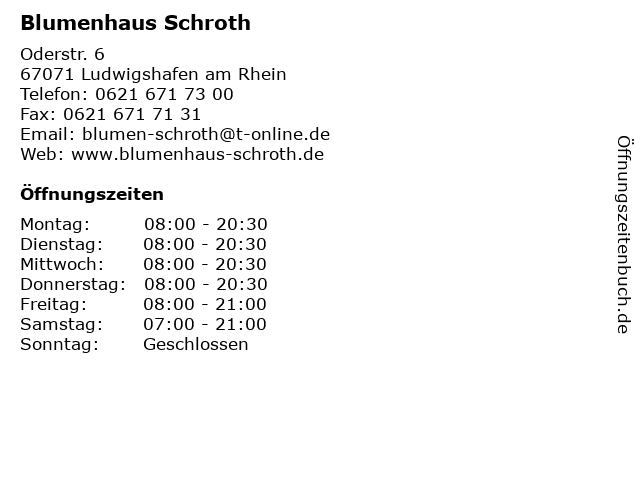 Blumenhaus Schroth

Oderstr. 6
67071 Ludwigshafen am Rhein
Telefon: 0621 671 73 00
Fax: 0621 671 71 31
Email: blumen-schroth@t-online.de
Web: www.blumenhaus-schroth.de

Öffnungszeiten

Montag: 08:00 - 20:30
Dienstag: 08:00 - 20:30
Mittwoch: 08:00 - 20:30
Donnerstag: 08:00 - 20:30
Freitag: 08:00 - 21:00
Samstag: 07:00 - 21:00
Sonntag: Geschlossen

Öffnungszeitenbuch.de